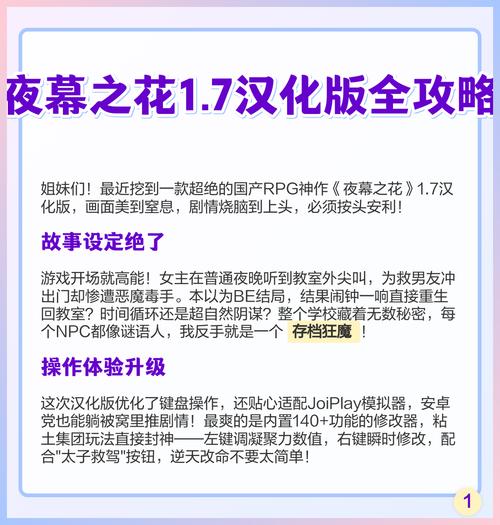 夜幕之花1.7汉化版全攻略

姐妹们！最近挖到一款超绝的国产RPG神作《夜幕之花》1.7汉化版，画面美到窒息，剧情烧脑到上头，必须按头安利！

故事设定绝了

游戏开场就高能！女主在普通夜晚听到教室外尖叫，为救男友冲出门却惨遭恶魔毒手。本以为BE结局，结果闹钟一响直接重生回教室？时间循环还是超自然阴谋？整个学校藏着无数秘密，每个NPC都像谜语人，我反手就是一个 存档狂魔 ！

操作体验升级

这次汉化版优化了键盘操作，还贴心适配JoiPlay模拟器，安卓党也能躺被窝里推剧情！最爽的是内置140+功能的修改器，粘土集团玩法直接封神——左键调凝聚力数值，右键瞬时修改，配合"太子救驾"按钮，逆天改命不要太简单！

1